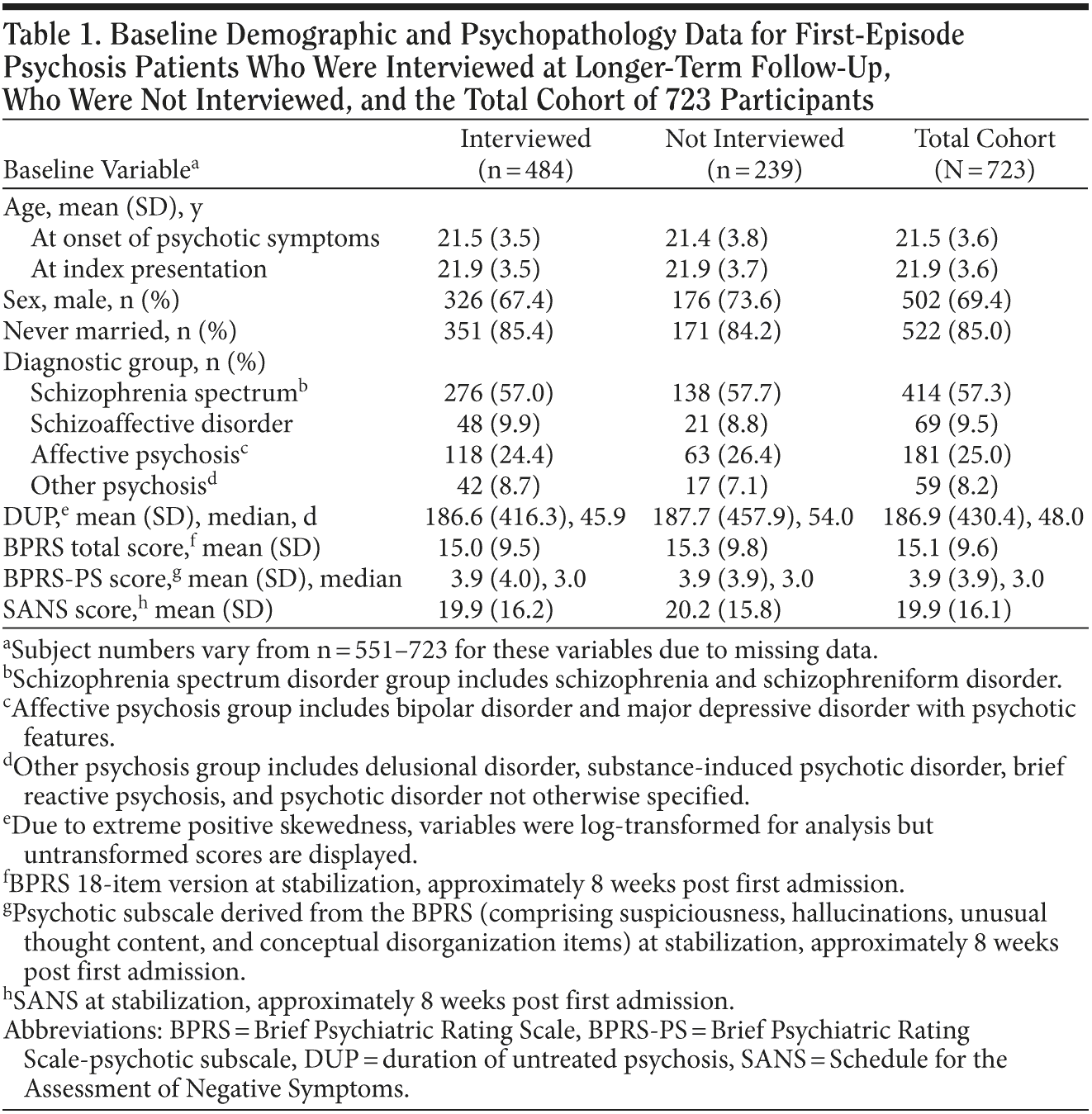 Table 1. Baseline Demographic and Psychopathology Data for First-Episode Psychosis Patients Who Were Interviewed at Longer-Term Follow-Up, Who Were Not Interviewed, and the Total Cohort of 723 Participants

| Baseline Variable$^a$ | Interviewed (n = 484) | Not Interviewed (n = 239) | Total Cohort (N = 723) |
|---|---|---|---|
| Age, mean (SD), y | | | |
| At onset of psychotic symptoms | 21.5 (3.5) | 21.4 (3.8) | 21.5 (3.6) |
| At index presentation | 21.9 (3.5) | 21.9 (3.7) | 21.9 (3.6) |
| Sex, male, n (%) | 326 (67.4) | 176 (73.6) | 502 (69.4) |
| Never married, n (%) | 351 (85.4) | 171 (84.2) | 522 (85.0) |
| Diagnostic group, n (%) | | | |
| Schizophrenia spectrum$^b$ | 276 (57.0) | 138 (57.7) | 414 (57.3) |
| Schizoaffective disorder | 48 (9.9) | 21 (8.8) | 69 (9.5) |
| Affective psychosis$^c$ | 118 (24.4) | 63 (26.4) | 181 (25.0) |
| Other psychosis$^d$ | 42 (8.7) | 17 (7.1) | 59 (8.2) |
| DUP,$^e$ mean (SD), median, d | 186.6 (416.3), 45.9 | 187.7 (457.9), 54.0 | 186.9 (430.4), 48.0 |
| BPRS total score,$^f$ mean (SD) | 15.0 (9.5) | 15.3 (9.8) | 15.1 (9.6) |
| BPRS-PS score,$^g$ mean (SD), median | 3.9 (4.0), 3.0 | 3.9 (3.9), 3.0 | 3.9 (3.9), 3.0 |
| SANS score,$^h$ mean (SD) | 19.9 (16.2) | 20.2 (15.8) | 19.9 (16.1) |

$^a$Subject numbers vary from n = 551–723 for these variables due to missing data.
$^b$Schizophrenia spectrum disorder group includes schizophrenia and schizophreniform disorder.
$^c$Affective psychosis group includes bipolar disorder and major depressive disorder with psychotic features.
$^d$Other psychosis group includes delusional disorder, substance-induced psychotic disorder, brief reactive psychosis, and psychotic disorder not otherwise specified.
$^e$Due to extreme positive skewedness, variables were log-transformed for analysis but untransformed scores are displayed.
$^f$BPRS 18-item version at stabilization, approximately 8 weeks post first admission.
$^g$Psychotic subscale derived from the BPRS (comprising suspiciousness, hallucinations, unusual thought content, and conceptual disorganization items) at stabilization, approximately 8 weeks post first admission.
$^h$SANS at stabilization, approximately 8 weeks post first admission.
Abbreviations: BPRS = Brief Psychiatric Rating Scale, BPRS-PS = Brief Psychiatric Rating Scale-psychotic subscale, DUP = duration of untreated psychosis, SANS = Schedule for the Assessment of Negative Symptoms.